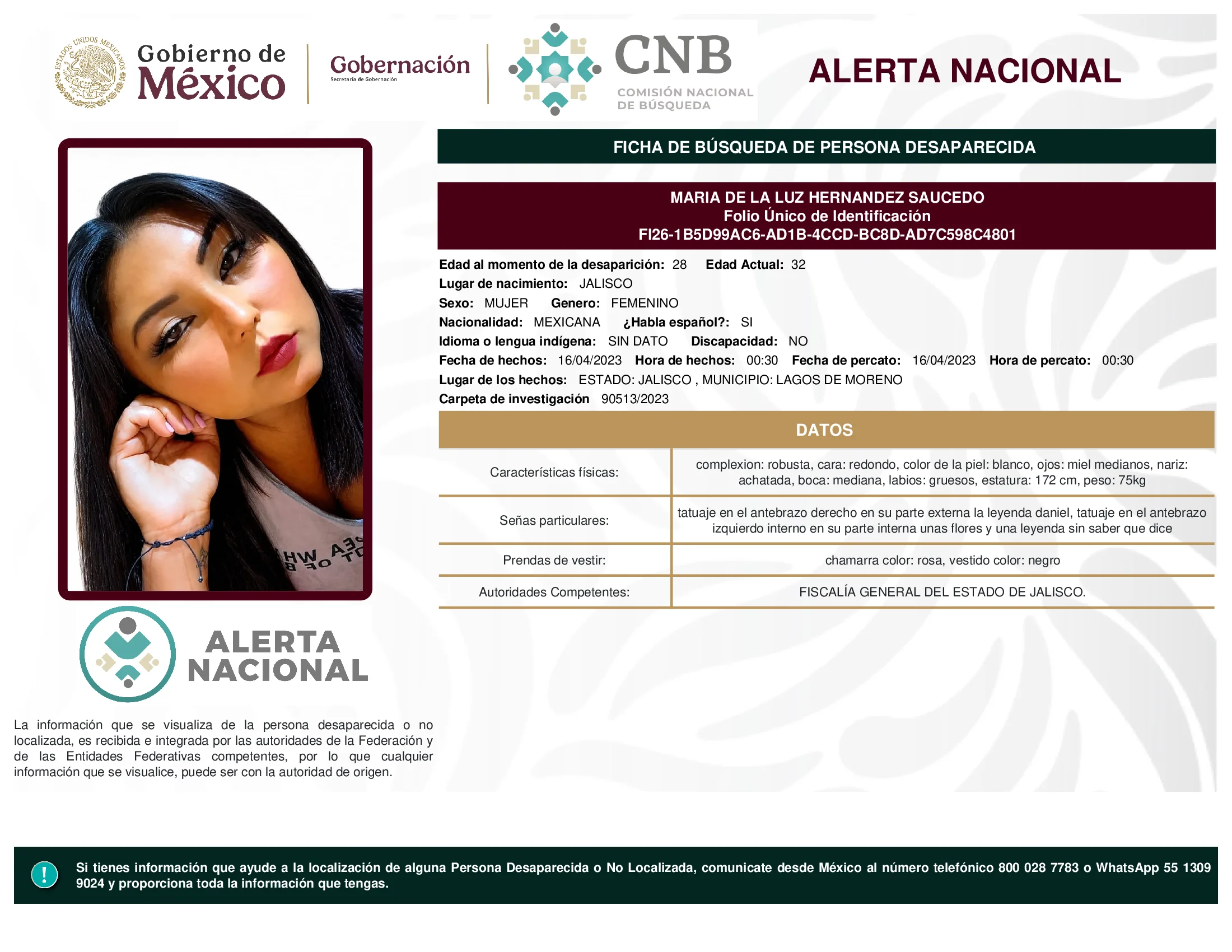 ESTADOS UNIDOS MEXICANOS

Gobierno de México

Gobernación
Secretaría de Gobernación

CNB
COMISIÓN NACIONAL DE BÚSQUEDA

ALERTA NACIONAL

FICHA DE BÚSQUEDA DE PERSONA DESAPARECIDA

MARIA DE LA LUZ HERNANDEZ SAUCEDO
Folio Único de Identificación
FI26-1B5D99AC6-AD1B-4CCD-BC8D-AD7C598C4801

Edad al momento de la desaparición: 28 Edad Actual: 32
Lugar de nacimiento: JALISCO
Sexo: MUJER Genero: FEMENINO
Nacionalidad: MEXICANA ¿Habla español?: SI
Idioma o lengua indígena: SIN DATO Discapacidad: NO
Fecha de hechos: 16/04/2023 Hora de hechos: 00:30 Fecha de percato: 16/04/2023 Hora de percato: 00:30
Lugar de los hechos: ESTADO: JALISCO , MUNICIPIO: LAGOS DE MORENO
Carpeta de investigación 90513/2023

DATOS

| Características físicas: | complexion: robusta, cara: redondo, color de la piel: blanco, ojos: miel medianos, nariz: achatada, boca: mediana, labios: gruesos, estatura: 172 cm, peso: 75kg |
|---|---|
| Señas particulares: | tatuaje en el antebrazo derecho en su parte externa la leyenda daniel, tatuaje en el antebrazo izquierdo interno en su parte interna unas flores y una leyenda sin saber que dice |
| Prendas de vestir: | chamarra color: rosa, vestido color: negro |
| Autoridades Competentes: | FISCALÍA GENERAL DEL ESTADO DE JALISCO. |

ALERTA NACIONAL

La información que se visualiza de la persona desaparecida o no localizada, es recibida e integrada por las autoridades de la Federación y de las Entidades Federativas competentes, por lo que cualquier información que se visualice, puede ser con la autoridad de origen.

!

Si tienes información que ayude a la localización de alguna Persona Desaparecida o No Localizada, comunicate desde México al número telefónico 800 028 7783 o WhatsApp 55 1309 9024 y proporciona toda la información que tengas.